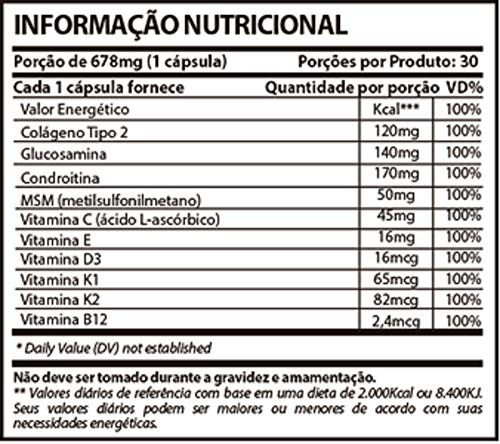 INFORMAÇÃO NUTRICIONAL

Porção de 678mg (1 cápsula) Porções por Produto: 30

| Cada 1 cápsula fornece | Quantidade por porção | VD% |
|---|---|---|
| Valor Energético | Kcal*** | 100% |
| Colágeno Tipo 2 | 120mg | 100% |
| Glucosamina | 140mg | 100% |
| Condroitina | 170mg | 100% |
| MSM (metilsulfonilmetano) | 50mg | 100% |
| Vitamina C (ácido L-ascórbico) | 45mg | 100% |
| Vitamina E | 16mg | 100% |
| Vitamina D3 | 16mcg | 100% |
| Vitamina K1 | 65mcg | 100% |
| Vitamina K2 | 82mcg | 100% |
| Vitamina B12 | 2,4mcg | 100% |

* Daily Value (DV) not established

Não deve ser tomado durante a gravidez e amamentação.
** Valores diários de referência com base em uma dieta de 2.000Kcal ou 8.400KJ. Seus valores diários podem ser maiores ou menores de acordo com suas necessidades energéticas.